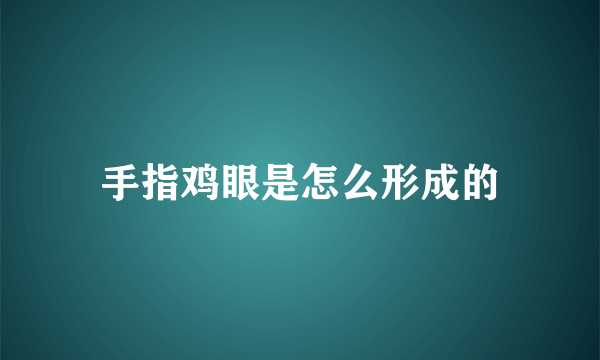 手指鸡眼是怎么形成的